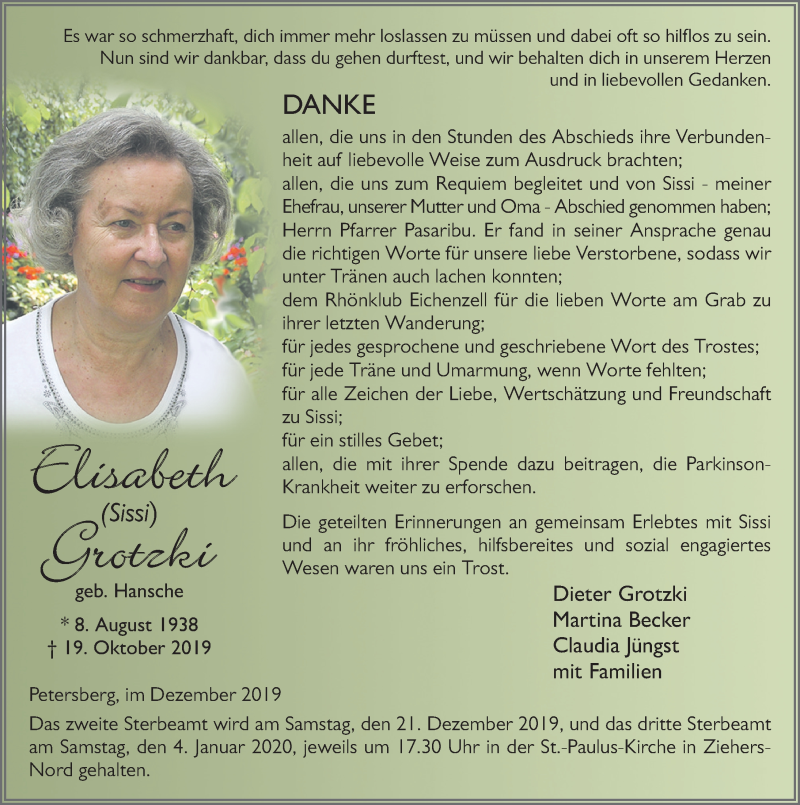 Es war so schmerzhaft, dich immer mehr loslassen zu müssen und dabei oft so hilflos zu sein. Nun sind wir dankbar, dass du gehen durftest, und wir behalten dich in unserem Herzen und in liebevollen Gedanken.

DANKE

allen, die uns in den Stunden des Abschieds ihre Verbundenheit auf liebevolle Weise zum Ausdruck brachten;
allen, die uns zum Requiem begleitet und von Sissi - meiner Ehefrau, unserer Mutter und Oma - Abschied genommen haben;
Herrn Pfarrer Pasaribu. Er fand in seiner Ansprache genau die richtigen Worte für unsere liebe Verstorbene, sodass wir unter Tränen auch lachen konnten;
dem Rhönklub Eichenzell für die lieben Worte am Grab zu ihrer letzten Wanderung;
für jedes gesprochene und geschriebene Wort des Trostes;
für jede Träne und Umarmung, wenn Worte fehlten;
für alle Zeichen der Liebe, Wertschätzung und Freundschaft zu Sissi;
für ein stilles Gebet;
allen, die mit ihrer Spende dazu beitragen, die Parkinson-Krankheit weiter zu erforschen.

Die geteilten Erinnerungen an gemeinsam Erlebtes mit Sissi und an ihr fröhliches, hilfsbereites und sozial engagiertes Wesen waren uns ein Trost.

Elisabeth
(Sissi)
Grotzki
geb. Hansche
* 8. August 1938
† 19. Oktober 2019

Dieter Grotzki
Martina Becker
Claudia Jüngst
mit Familien

Petersberg, im Dezember 2019

Das zweite Sterbeamt wird am Samstag, den 21. Dezember 2019, und das dritte Sterbeamt am Samstag, den 4. Januar 2020, jeweils um 17.30 Uhr in der St.-Paulus-Kirche in Ziehers-Nord gehalten.